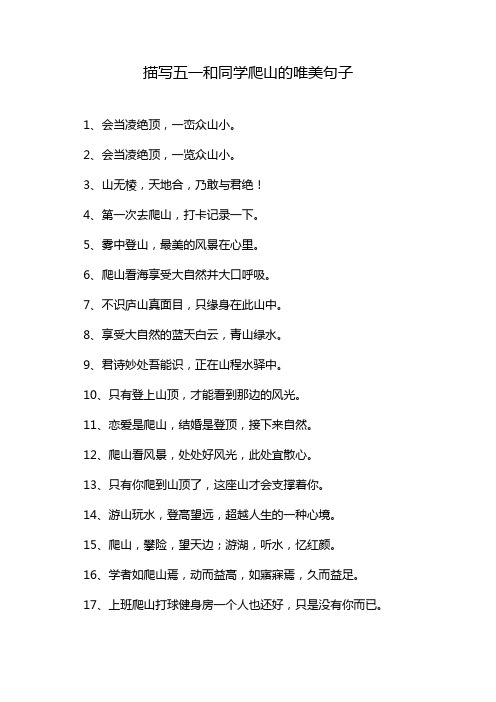 描写五一和同学爬山的唯美句子

1、会当凌绝顶，一峦众山小。

2、会当凌绝顶，一览众山小。

3、山无棱，天地合，乃敢与君绝！

4、第一次去爬山，打卡记录一下。

5、雾中登山，最美的风景在心里。

6、爬山看海享受大自然并大口呼吸。

7、不识庐山真面目，只缘身在此山中。

8、享受大自然的蓝天白云，青山绿水。

9、君诗妙处吾能识，正在山程水驿中。

10、只有登上山顶，才能看到那边的风光。

11、恋爱是爬山，结婚是登顶，接下来自然。

12、爬山看风景，处处好风光，此处宜散心。

13、只有你爬到山顶了，这座山才会支撑着你。

14、游山玩水，登高望远，超越人生的一种心境。

15、爬山，攀险，望天边；游湖，听水，忆红颜。

16、学者如爬山焉，动而益高，如寤寐焉，久而益足。

17、上班爬山打球健身房一个人也还好，只是没有你而已。